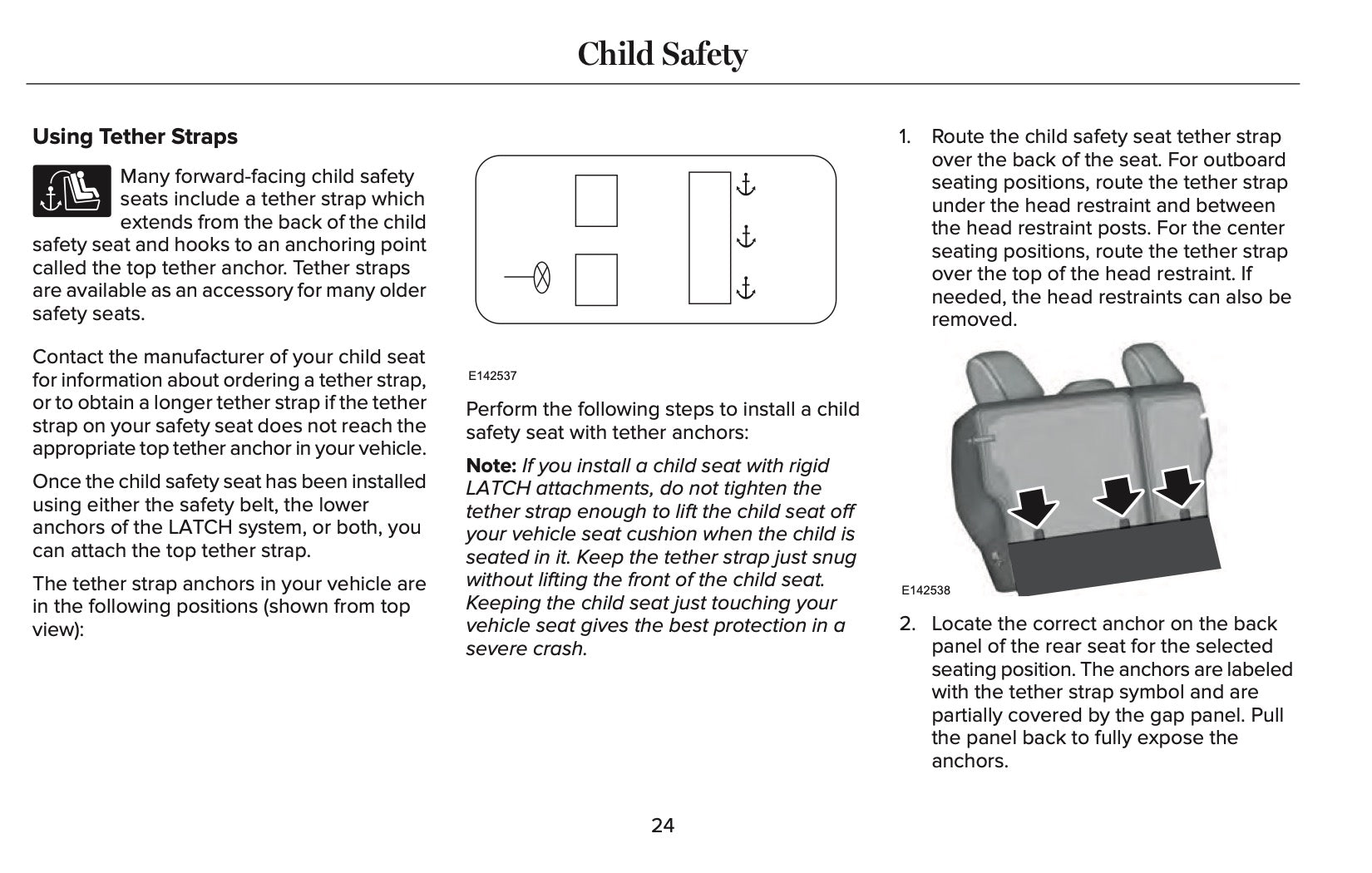 Child Safety

Using Tether Straps

Many forward-facing child safety seats include a tether strap which extends from the back of the child safety seat and hooks to an anchoring point called the top tether anchor. Tether straps are available as an accessory for many older safety seats.

Contact the manufacturer of your child seat for information about ordering a tether strap, or to obtain a longer tether strap if the tether strap on your safety seat does not reach the appropriate top tether anchor in your vehicle.

Once the child safety seat has been installed using either the safety belt, the lower anchors of the LATCH system, or both, you can attach the top tether strap.

The tether strap anchors in your vehicle are in the following positions (shown from top view):

E142537

Perform the following steps to install a child safety seat with tether anchors:

Note: If you install a child seat with rigid LATCH attachments, do not tighten the tether strap enough to lift the child seat off your vehicle seat cushion when the child is seated in it. Keep the tether strap just snug without lifting the front of the child seat. Keeping the child seat just touching your vehicle seat gives the best protection in a severe crash.

1. Route the child safety seat tether strap over the back of the seat. For outboard seating positions, route the tether strap under the head restraint and between the head restraint posts. For the center seating positions, route the tether strap over the top of the head restraint. If needed, the head restraints can also be removed.

E142538

2. Locate the correct anchor on the back panel of the rear seat for the selected seating position. The anchors are labeled with the tether strap symbol and are partially covered by the gap panel. Pull the panel back to fully expose the anchors.

24